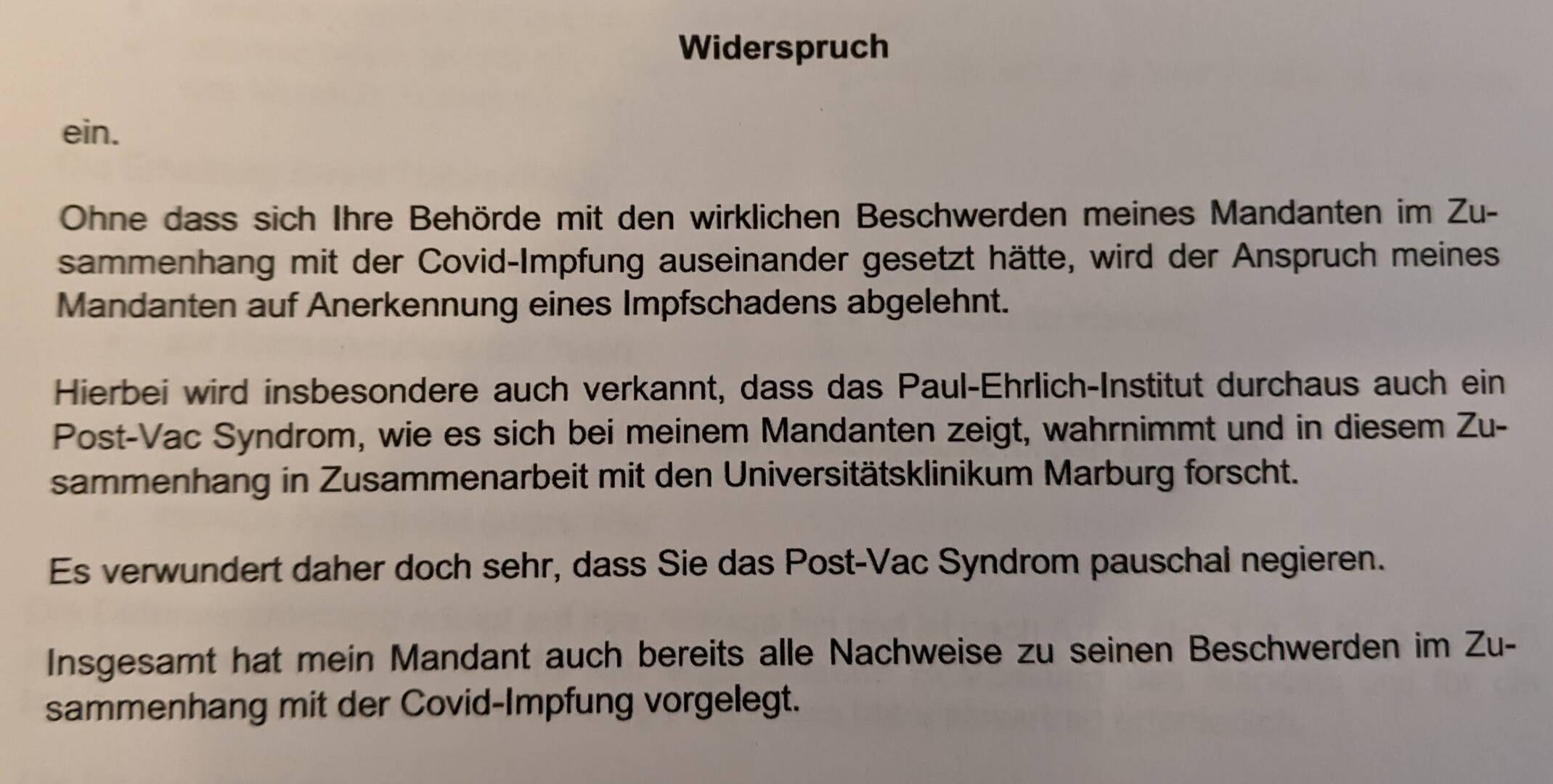 Widerspruch

ein.

Ohne dass sich Ihre Behörde mit den wirklichen Beschwerden meines Mandanten im Zusammenhang mit der Covid-Impfung auseinander gesetzt hätte, wird der Anspruch meines Mandanten auf Anerkennung eines Impfschadens abgelehnt.

Hierbei wird insbesondere auch verkannt, dass das Paul-Ehrlich-Institut durchaus auch ein Post-Vac Syndrom, wie es sich bei meinem Mandanten zeigt, wahrnimmt und in diesem Zusammenhang in Zusammenarbeit mit den Universitätsklinikum Marburg forscht.

Es verwundert daher doch sehr, dass Sie das Post-Vac Syndrom pauschal negieren.

Insgesamt hat mein Mandant auch bereits alle Nachweise zu seinen Beschwerden im Zusammenhang mit der Covid-Impfung vorgelegt.